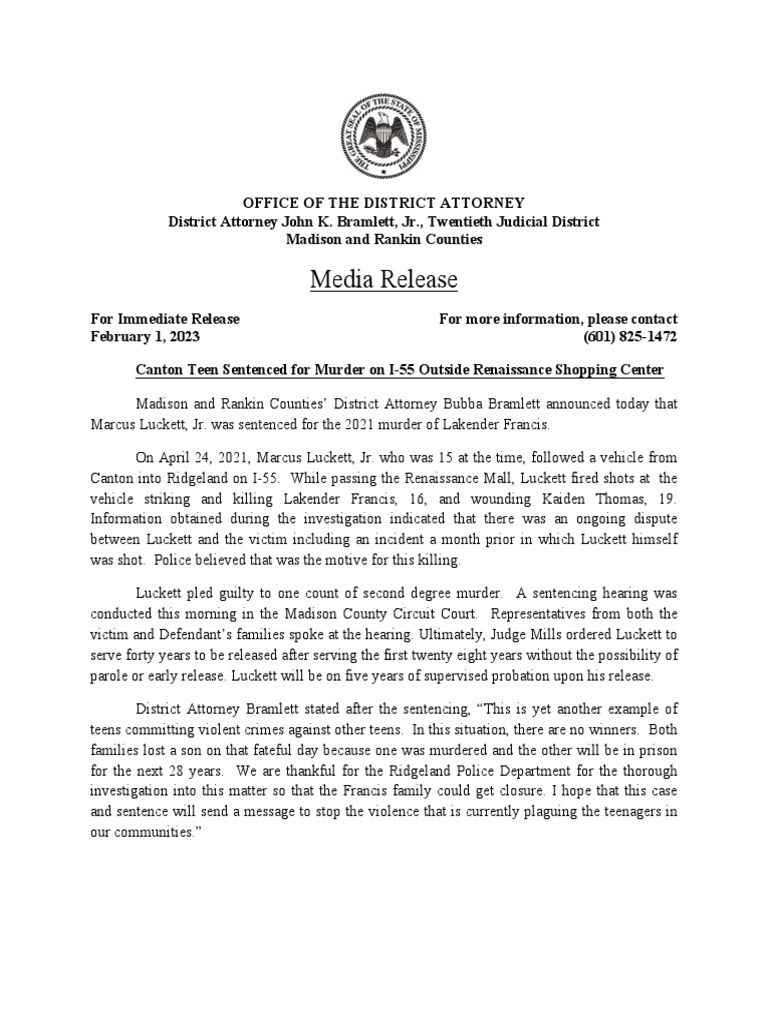 THE GREAT SEAL OF THE STATE OF MISSISSIPPI

OFFICE OF THE DISTRICT ATTORNEY
District Attorney John K. Bramlett, Jr., Twentieth Judicial District
Madison and Rankin Counties

Media Release

For Immediate Release
February 1, 2023

For more information, please contact
(601) 825-1472

Canton Teen Sentenced for Murder on I-55 Outside Renaissance Shopping Center

Madison and Rankin Counties' District Attorney Bubba Bramlett announced today that Marcus Luckett, Jr. was sentenced for the 2021 murder of Lakender Francis.

On April 24, 2021, Marcus Luckett, Jr. who was 15 at the time, followed a vehicle from Canton into Ridgeland on I-55. While passing the Renaissance Mall, Luckett fired shots at the vehicle striking and killing Lakender Francis, 16, and wounding Kaiden Thomas, 19. Information obtained during the investigation indicated that there was an ongoing dispute between Luckett and the victim including an incident a month prior in which Luckett himself was shot. Police believed that was the motive for this killing.

Luckett pled guilty to one count of second degree murder. A sentencing hearing was conducted this morning in the Madison County Circuit Court. Representatives from both the victim and Defendant's families spoke at the hearing. Ultimately, Judge Mills ordered Luckett to serve forty years to be released after serving the first twenty eight years without the possibility of parole or early release. Luckett will be on five years of supervised probation upon his release.

District Attorney Bramlett stated after the sentencing, "This is yet another example of teens committing violent crimes against other teens. In this situation, there are no winners. Both families lost a son on that fateful day because one was murdered and the other will be in prison for the next 28 years. We are thankful for the Ridgeland Police Department for the thorough investigation into this matter so that the Francis family could get closure. I hope that this case and sentence will send a message to stop the violence that is currently plaguing the teenagers in our communities."